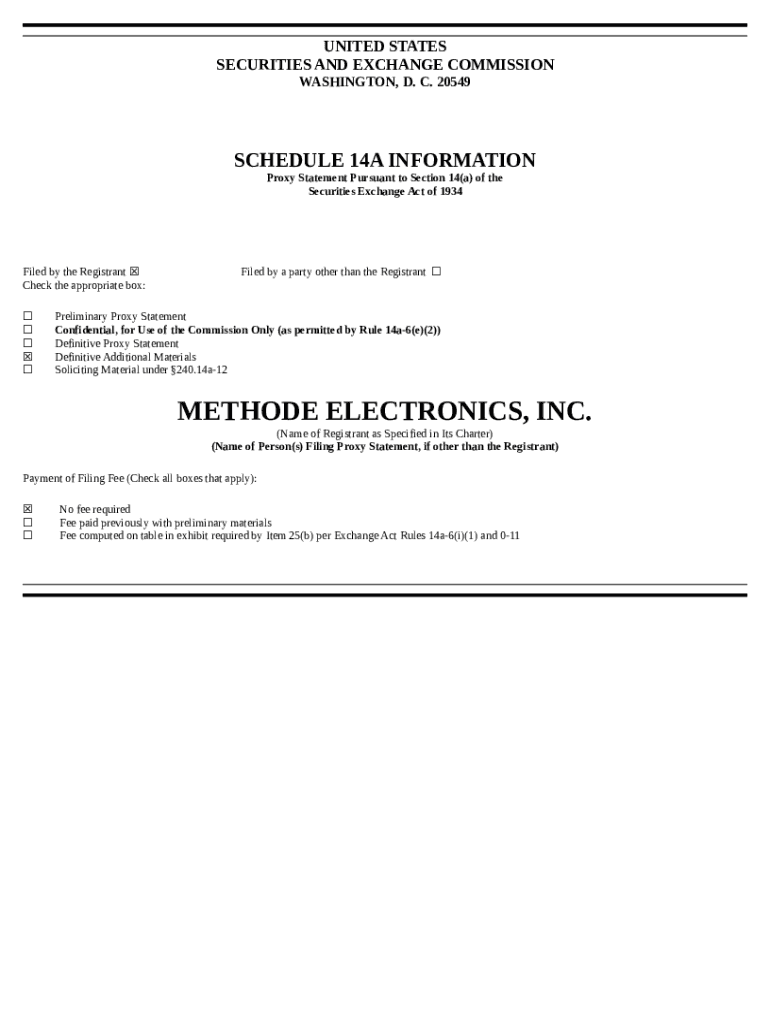 UNITED STATES
SECURITIES AND EXCHANGE COMMISSION
WASHINGTON, D. C. 20549

SCHEDULE 14A INFORMATION
Proxy Statement Pursuant to Section 14(a) of the Securities Exchange Act of 1934

Filed by the Registrant ☒ Filed by a party other than the Registrant ☐
Check the appropriate box:

☐ Preliminary Proxy Statement
☐ Confidential, for Use of the Commission Only (as permitted by Rule 14a-6(e)(2))
☐ Definitive Proxy Statement
☒ Definitive Additional Materials
☐ Soliciting Material under §240.14a-12

METHODE ELECTRONICS, INC.
(Name of Registrant as Specified in Its Charter)
(Name of Person(s) Filing Proxy Statement, if other than the Registrant)

Payment of Filing Fee (Check all boxes that apply):

☒ No fee required
☐ Fee paid previously with preliminary materials
☐ Fee computed on table in exhibit required by Item 25(b) per Exchange Act Rules 14a-6(i)(1) and 0-11